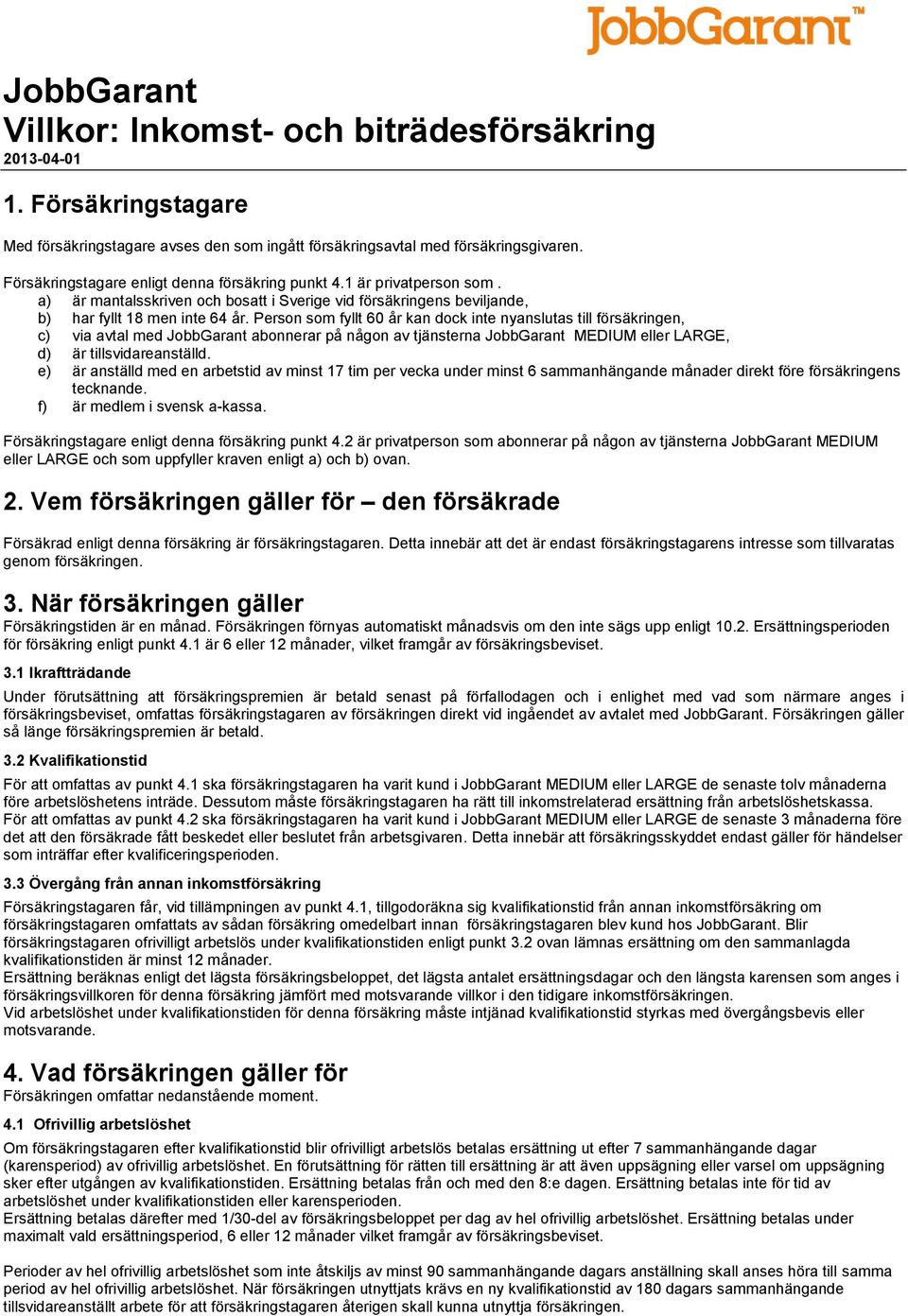 JobbGarant™

JobbGarant
Villkor: Inkomst- och biträdesförsäkring
2013-04-01

1. Försäkringstagare

Med försäkringstagare avses den som ingått försäkringsavtal med försäkringsgivaren.

Försäkringstagare enligt denna försäkring punkt 4.1 är privatperson som .
a) är mantalsskriven och bosatt i Sverige vid försäkringens beviljande,
b) har fyllt 18 men inte 64 år. Person som fyllt 60 år kan dock inte nyanslutas till försäkringen,
c) via avtal med JobbGarant abonnerar på någon av tjänsterna JobbGarant MEDIUM eller LARGE,
d) är tillsvidareanställd.
e) är anställd med en arbetstid av minst 17 tim per vecka under minst 6 sammanhängande månader direkt före försäkringens tecknande.
f) är medlem i svensk a-kassa.

Försäkringstagare enligt denna försäkring punkt 4.2 är privatperson som abonnerar på någon av tjänsterna JobbGarant MEDIUM eller LARGE och som uppfyller kraven enligt a) och b) ovan.

2. Vem försäkringen gäller för – den försäkrade

Försäkrad enligt denna försäkring är försäkringstagaren. Detta innebär att det är endast försäkringstagarens intresse som tillvaratas genom försäkringen.

3. När försäkringen gäller
Försäkringstiden är en månad. Försäkringen förnyas automatiskt månadsvis om den inte sägs upp enligt 10.2. Ersättningsperioden för försäkring enligt punkt 4.1 är 6 eller 12 månader, vilket framgår av försäkringsbeviset.

3.1 Ikraftträdande
Under förutsättning att försäkringspremien är betald senast på förfallodagen och i enlighet med vad som närmare anges i försäkringsbeviset, omfattas försäkringstagaren av försäkringen direkt vid ingåendet av avtalet med JobbGarant. Försäkringen gäller så länge försäkringspremien är betald.

3.2 Kvalifikationstid
För att omfattas av punkt 4.1 ska försäkringstagaren ha varit kund i JobbGarant MEDIUM eller LARGE de senaste tolv månaderna före arbetslöshetens inträde. Dessutom måste försäkringstagaren ha rätt till inkomstrelaterad ersättning från arbetslöshetskassa.
För att omfattas av punkt 4.2 ska försäkringstagaren ha varit kund i JobbGarant MEDIUM eller LARGE de senaste 3 månaderna före det att den försäkrade fått beskedet eller beslutet från arbetsgivaren. Detta innebär att försäkringsskyddet endast gäller för händelser som inträffar efter kvalificeringsperioden.

3.3 Övergång från annan inkomstförsäkring
Försäkringstagaren får, vid tillämpningen av punkt 4.1, tillgodoräkna sig kvalifikationstid från annan inkomstförsäkring om försäkringstagaren omfattats av sådan försäkring omedelbart innan försäkringstagaren blev kund hos JobbGarant. Blir försäkringstagaren ofrivilligt arbetslös under kvalifikationstiden enligt punkt 3.2 ovan lämnas ersättning om den sammanlagda kvalifikationstiden är minst 12 månader.
Ersättning beräknas enligt det lägsta försäkringsbeloppet, det lägsta antalet ersättningsdagar och den längsta karensen som anges i försäkringsvillkoren för denna försäkring jämfört med motsvarande villkor i den tidigare inkomstförsäkringen.
Vid arbetslöshet under kvalifikationstiden för denna försäkring måste intjänad kvalifikationstid styrkas med övergångsbevis eller motsvarande.

4. Vad försäkringen gäller för
Försäkringen omfattar nedanstående moment.

4.1 Ofrivillig arbetslöshet
Om försäkringstagaren efter kvalifikationstid blir ofrivilligt arbetslös betalas ersättning ut efter 7 sammanhängande dagar (karensperiod) av ofrivillig arbetslöshet. En förutsättning för rätten till ersättning är att även uppsägning eller varsel om uppsägning sker efter utgången av kvalifikationstiden. Ersättning betalas från och med den 8:e dagen. Ersättning betalas inte för tid av arbetslöshet under kvalifikationstiden eller karensperioden.
Ersättning betalas därefter med 1/30-del av försäkringsbeloppet per dag av hel ofrivillig arbetslöshet. Ersättning betalas under maximalt vald ersättningsperiod, 6 eller 12 månader vilket framgår av försäkringsbeviset.

Perioder av hel ofrivillig arbetslöshet som inte åtskiljs av minst 90 sammanhängande dagars anställning skall anses höra till samma period av hel ofrivillig arbetslöshet. När försäkringen utnyttjats krävs en ny kvalifikationstid av 180 dagars sammanhängande tillsvidareanställt arbete för att försäkringstagaren återigen skall kunna utnyttja försäkringen.